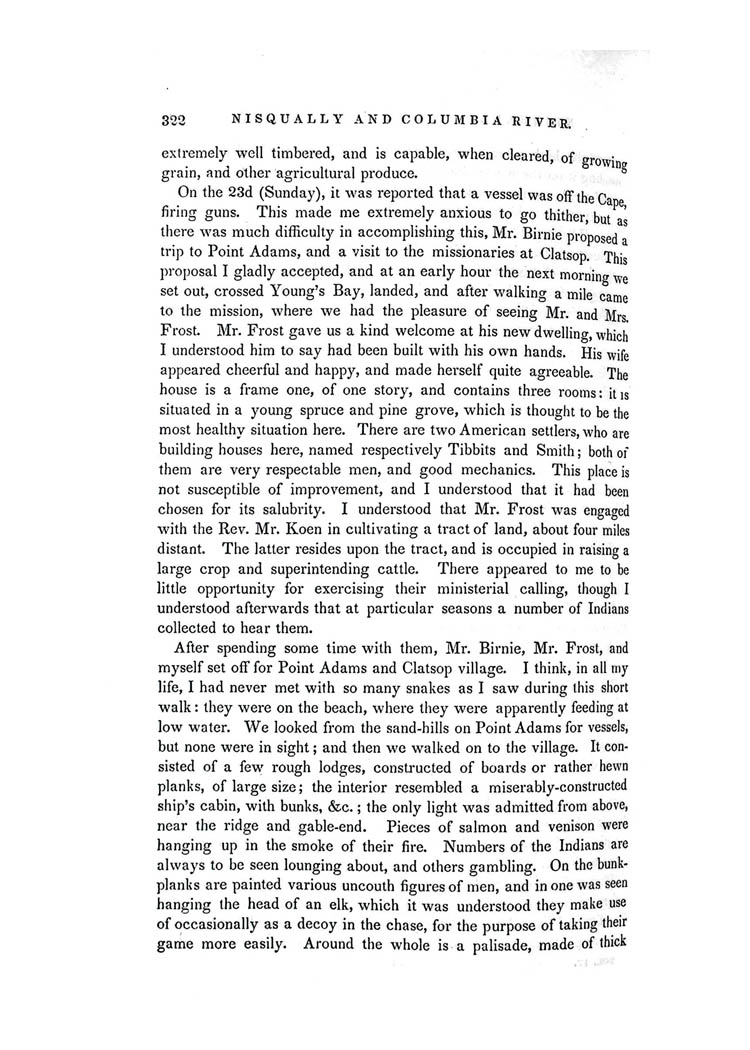 322 NISQUALLY AND COLUMBIA RIVER.

extremely well timbered, and is capable, when cleared, of growing grain, and other agricultural produce.

On the 23d (Sunday), it was reported that a vessel was off the Cape, firing guns. This made me extremely anxious to go thither, but as there was much difficulty in accomplishing this, Mr. Birnie proposed a trip to Point Adams, and a visit to the missionaries at Clatsop. This proposal I gladly accepted, and at an early hour the next morning we set out, crossed Young's Bay, landed, and after walking a mile came to the mission, where we had the pleasure of seeing Mr. and Mrs. Frost. Mr. Frost gave us a kind welcome at his new dwelling, which I understood him to say had been built with his own hands. His wife appeared cheerful and happy, and made herself quite agreeable. The house is a frame one, of one story, and contains three rooms: it is situated in a young spruce and pine grove, which is thought to be the most healthy situation here. There are two American settlers, who are building houses here, named respectively Tibbits and Smith; both of them are very respectable men, and good mechanics. This place is not susceptible of improvement, and I understood that it had been chosen for its salubrity. I understood that Mr. Frost was engaged with the Rev. Mr. Koen in cultivating a tract of land, about four miles distant. The latter resides upon the tract, and is occupied in raising a large crop and superintending cattle. There appeared to me to be little opportunity for exercising their ministerial calling, though I understood afterwards that at particular seasons a number of Indians collected to hear them.

After spending some time with them, Mr. Birnie, Mr. Frost, and myself set off for Point Adams and Clatsop village. I think, in all my life, I had never met with so many snakes as I saw during this short walk: they were on the beach, where they were apparently feeding at low water. We looked from the sand-hills on Point Adams for vessels, but none were in sight; and then we walked on to the village. It consisted of a few rough lodges, constructed of boards or rather hewn planks, of large size; the interior resembled a miserably-constructed ship's cabin, with bunks, &c.; the only light was admitted from above, near the ridge and gable-end. Pieces of salmon and venison were hanging up in the smoke of their fire. Numbers of the Indians are always to be seen lounging about, and others gambling. On the bunk-planks are painted various uncouth figures of men, and in one was seen hanging the head of an elk, which it was understood they make use of occasionally as a decoy in the chase, for the purpose of taking their game more easily. Around the whole is a palisade, made of thick